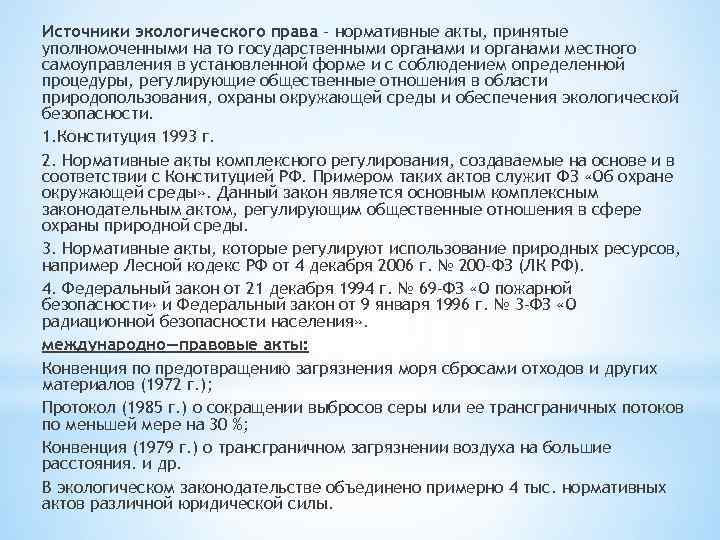 Источники экологического права – нормативные акты, принятые уполномоченными на то государственными органами и органами местного самоуправления в установленной форме и с соблюдением определенной процедуры, регулирующие общественные отношения в области природопользования, охраны окружающей среды и обеспечения экологической безопасности.

1.Конституция 1993 г.

2. Нормативные акты комплексного регулирования, создаваемые на основе и в соответствии с Конституцией РФ. Примером таких актов служит ФЗ «Об охране окружающей среды». Данный закон является основным комплексным законодательным актом, регулирующим общественные отношения в сфере охраны природной среды.

3. Нормативные акты, которые регулируют использование природных ресурсов, например Лесной кодекс РФ от 4 декабря 2006 г. № 200-ФЗ (ЛК РФ).

4. Федеральный закон от 21 декабря 1994 г. № 69-ФЗ «О пожарной безопасности» и Федеральный закон от 9 января 1996 г. № 3-ФЗ «О радиационной безопасности населения».

международно—правовые акты:

Конвенция по предотвращению загрязнения моря сбросами отходов и других материалов (1972 г.);

Протокол (1985 г.) о сокращении выбросов серы или ее трансграничных потоков по меньшей мере на 30 %;

Конвенция (1979 г.) о трансграничном загрязнении воздуха на большие расстояния. и др.

В экологическом законодательстве объединено примерно 4 тыс. нормативных актов различной юридической силы.